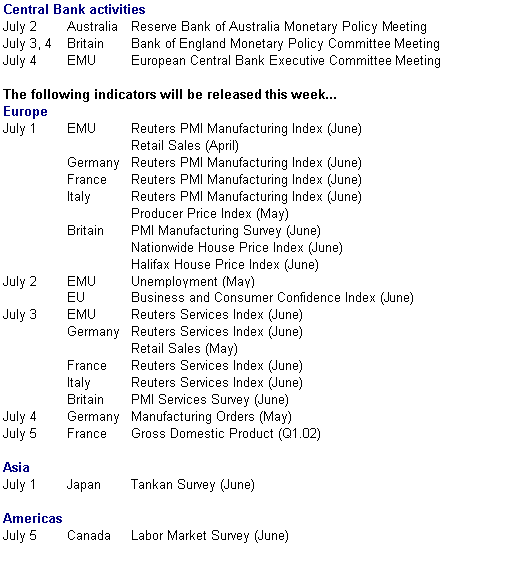 **Central Bank activities**

| | | |
|---|---|---|
| July 2 | Australia | Reserve Bank of Australia Monetary Policy Meeting |
| July 3, 4 | Britain | Bank of England Monetary Policy Committee Meeting |
| July 4 | EMU | European Central Bank Executive Committee Meeting |

**The following indicators will be released this week...**

**Europe**

| | | |
|---|---|---|
| July 1 | EMU | Reuters PMI Manufacturing Index (June) |
| | | Retail Sales (April) |
| | Germany | Reuters PMI Manufacturing Index (June) |
| | France | Reuters PMI Manufacturing Index (June) |
| | Italy | Reuters PMI Manufacturing Index (June) |
| | | Producer Price Index (May) |
| | Britain | PMI Manufacturing Survey (June) |
| | | Nationwide House Price Index (June) |
| | | Halifax House Price Index (June) |
| July 2 | EMU | Unemployment (May) |
| | EU | Business and Consumer Confidence Index (June) |
| July 3 | EMU | Reuters Services Index (June) |
| | Germany | Reuters Services Index (June) |
| | | Retail Sales (May) |
| | France | Reuters Services Index (June) |
| | Italy | Reuters Services Index (June) |
| | Britain | PMI Services Survey (June) |
| July 4 | Germany | Manufacturing Orders (May) |
| July 5 | France | Gross Domestic Product (Q1.02) |

**Asia**

| | | |
|---|---|---|
| July 1 | Japan | Tankan Survey (June) |

**Americas**

| | | |
|---|---|---|
| July 5 | Canada | Labor Market Survey (June) |